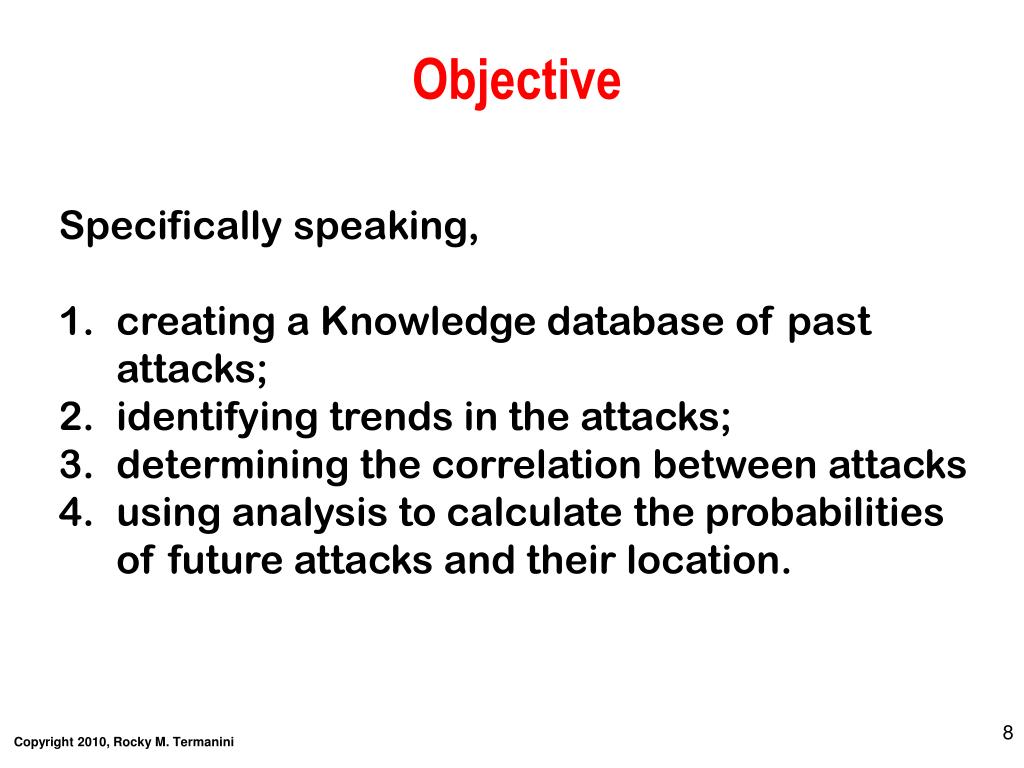 Objective

Specifically speaking,

1. creating a Knowledge database of past attacks;
2. identifying trends in the attacks;
3. determining the correlation between attacks
4. using analysis to calculate the probabilities of future attacks and their location.

Copyright 2010, Rocky M. Termanini

8